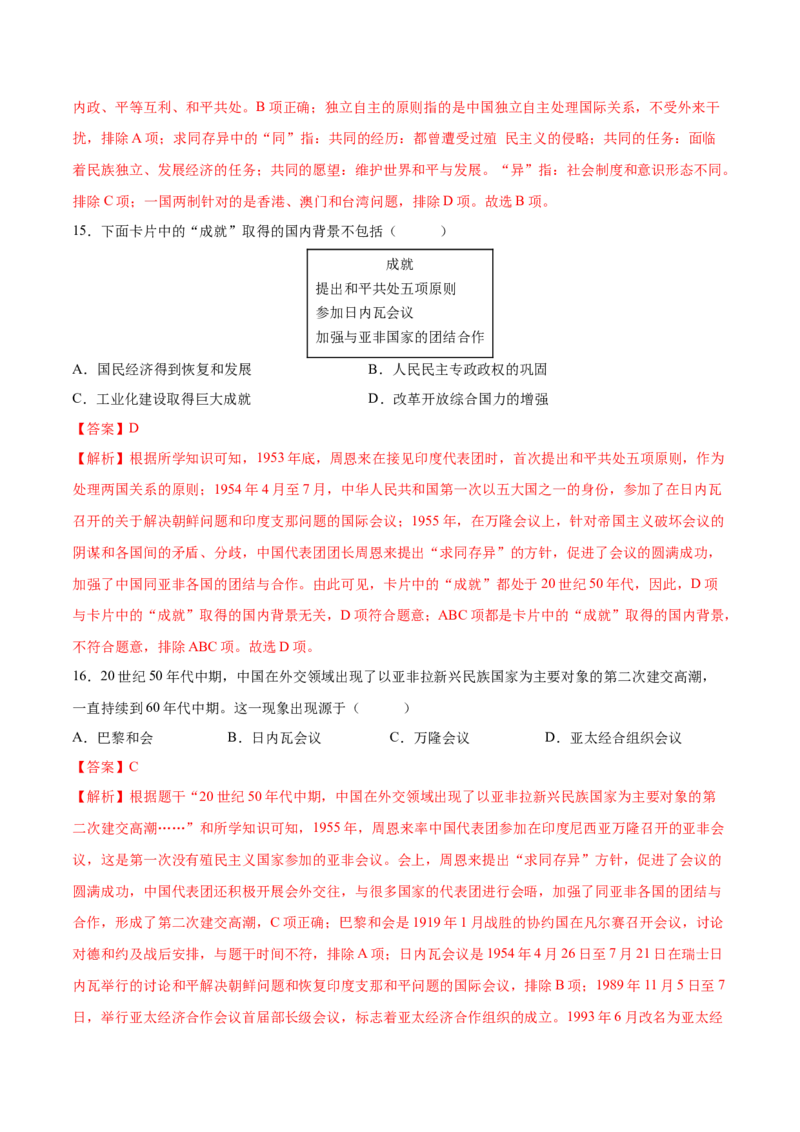 内政、平等互利、和平共处。B项正确；独立自主的原则指的是中国独立自主处理国际关系，不受外来干扰，排除A项；求同存异中的“同”指：共同的经历：都曾遭受过殖 民主义的侵略；共同的任务：面临着民族独立、发展经济的任务；共同的愿望：维护世界和平与发展。“异”指：社会制度和意识形态不同。排除C项；一国两制针对的是香港、澳门和台湾问题，排除D项。故选B项。

15．下面卡片中的“成就”取得的国内背景不包括（　　）

成就
提出和平共处五项原则
参加日内瓦会议
加强与亚非国家的团结合作

A．国民经济得到恢复和发展　　B．人民民主专政政权的巩固

C．工业化建设取得巨大成就　　D．改革开放综合国力的增强

【答案】D

【解析】根据所学知识可知，1953年底，周恩来在接见印度代表团时，首次提出和平共处五项原则，作为处理两国关系的原则；1954年4月至7月，中华人民共和国第一次以五大国之一的身份，参加了在日内瓦召开的关于解决朝鲜问题和印度支那问题的国际会议；1955年，在万隆会议上，针对帝国主义破坏会议的阴谋和各国间的矛盾、分歧，中国代表团团长周恩来提出“求同存异”的方针，促进了会议的圆满成功，加强了中国同亚非各国的团结与合作。由此可见，卡片中的“成就”都处于20世纪50年代，因此，D项与卡片中的“成就”取得的国内背景无关，D项符合题意；ABC项都是卡片中的“成就”取得的国内背景，不符合题意，排除ABC项。故选D项。

16．20世纪50年代中期，中国在外交领域出现了以亚非拉新兴民族国家为主要对象的第二次建交高潮，一直持续到60年代中期。这一现象出现源于（　　）

A．巴黎和会　　B．日内瓦会议　　C．万隆会议　　D．亚太经合组织会议

【答案】C

【解析】根据题干“20世纪50年代中期，中国在外交领域出现了以亚非拉新兴民族国家为主要对象的第二次建交高潮……”和所学知识可知，1955年，周恩来率中国代表团参加在印度尼西亚万隆召开的亚非会议，这是第一次没有殖民主义国家参加的亚非会议。会上，周恩来提出“求同存异”方针，促进了会议的圆满成功，中国代表团还积极开展会外交往，与很多国家的代表团进行会晤，加强了同亚非各国的团结与合作，形成了第二次建交高潮，C项正确；巴黎和会是1919年1月战胜的协约国在凡尔赛召开会议，讨论对德和约及战后安排，与题干时间不符，排除A项；日内瓦会议是1954年4月26日至7月21日在瑞士日内瓦举行的讨论和平解决朝鲜问题和恢复印度支那和平问题的国际会议，排除B项；1989年11月5日至7日，举行亚太经济合作会议首届部长级会议，标志着亚太经济合作组织的成立。1993年6月改名为亚太经